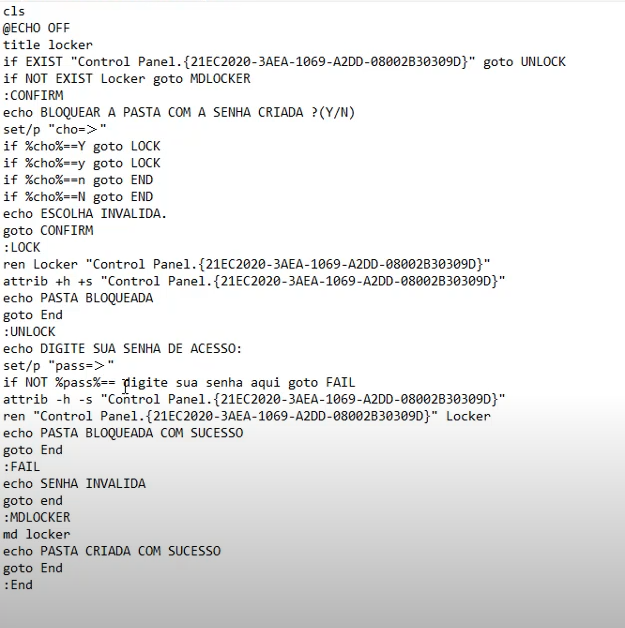 cls
@ECHO OFF
title locker
if EXIST "Control Panel.{21EC2020-3AEA-1069-A2DD-08002B30309D}" goto UNLOCK
if NOT EXIST Locker goto MDLOCKER
:CONFIRM
echo BLOQUEAR A PASTA COM A SENHA CRIADA ?(Y/N)
set/p "cho=>"
if %cho%==Y goto LOCK
if %cho%==y goto LOCK
if %cho%==n goto END
if %cho%==N goto END
echo ESCOLHA INVALIDA.
goto CONFIRM
:LOCK
ren Locker "Control Panel.{21EC2020-3AEA-1069-A2DD-08002B30309D}"
attrib +h +s "Control Panel.{21EC2020-3AEA-1069-A2DD-08002B30309D}"
echo PASTA BLOQUEADA
goto End
:UNLOCK
echo DIGITE SUA SENHA DE ACESSO:
set/p "pass=>"
if NOT %pass%== digite sua senha aqui goto FAIL
attrib -h -s "Control Panel.{21EC2020-3AEA-1069-A2DD-08002B30309D}"
ren "Control Panel.{21EC2020-3AEA-1069-A2DD-08002B30309D}" Locker
echo PASTA BLOQUEADA COM SUCESSO
goto End
:FAIL
echo SENHA INVALIDA
goto end
:MDLOCKER
md locker
echo PASTA CRIADA COM SUCESSO
goto End
:End